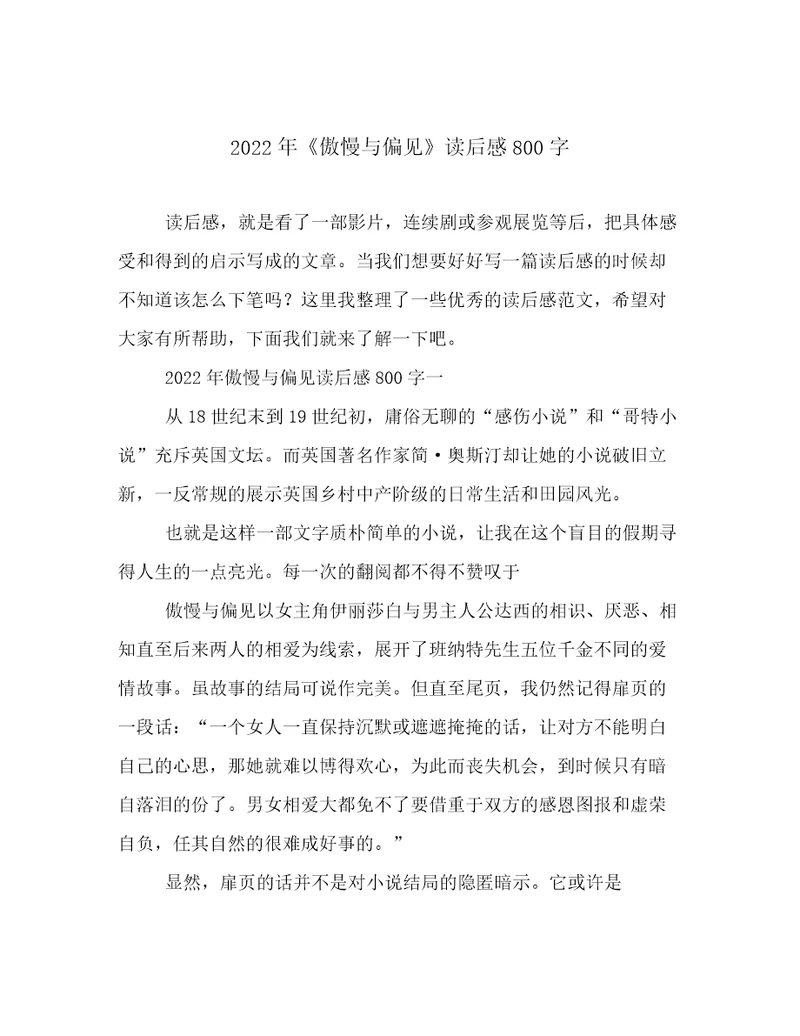 2022年《傲慢与偏见》读后感800字

读后感，就是看了一部影片，连续剧或参观展览等后，把具体感受和得到的启示写成的文章。当我们想要好好写一篇读后感的时候却不知道该怎么下笔吗？这里我整理了一些优秀的读后感范文，希望对大家有所帮助，下面我们就来了解一下吧。

2022年傲慢与偏见读后感800字一

从18世纪末到19世纪初，庸俗无聊的“感伤小说”和“哥特小说”充斥英国文坛。而英国著名作家简·奥斯汀却让她的小说破旧立新，一反常规的展示英国乡村中产阶级的日常生活和田园风光。

也就是这样一部文字质朴简单的小说，让我在这个盲目的假期寻得人生的一点亮光。每一次的翻阅都不得不赞叹于

傲慢与偏见以女主角伊丽莎白与男主人公达西的相识、厌恶、相知直至后来两人的相爱为线索，展开了班纳特先生五位千金不同的爱情故事。虽故事的结局可说作完美。但直至尾页，我仍然记得扉页的一段话：“一个女人一直保持沉默或遮遮掩掩的话，让对方不能明白自己的心思，那她就难以博得欢心，为此而丧失机会，到时候只有暗自落泪的份了。男女相爱大都免不了要借重于双方的感恩图报和虚荣自负，任其自然的很难成好事的。”

显然，扉页的话并不是对小说结局的隐匿暗示。它或许是